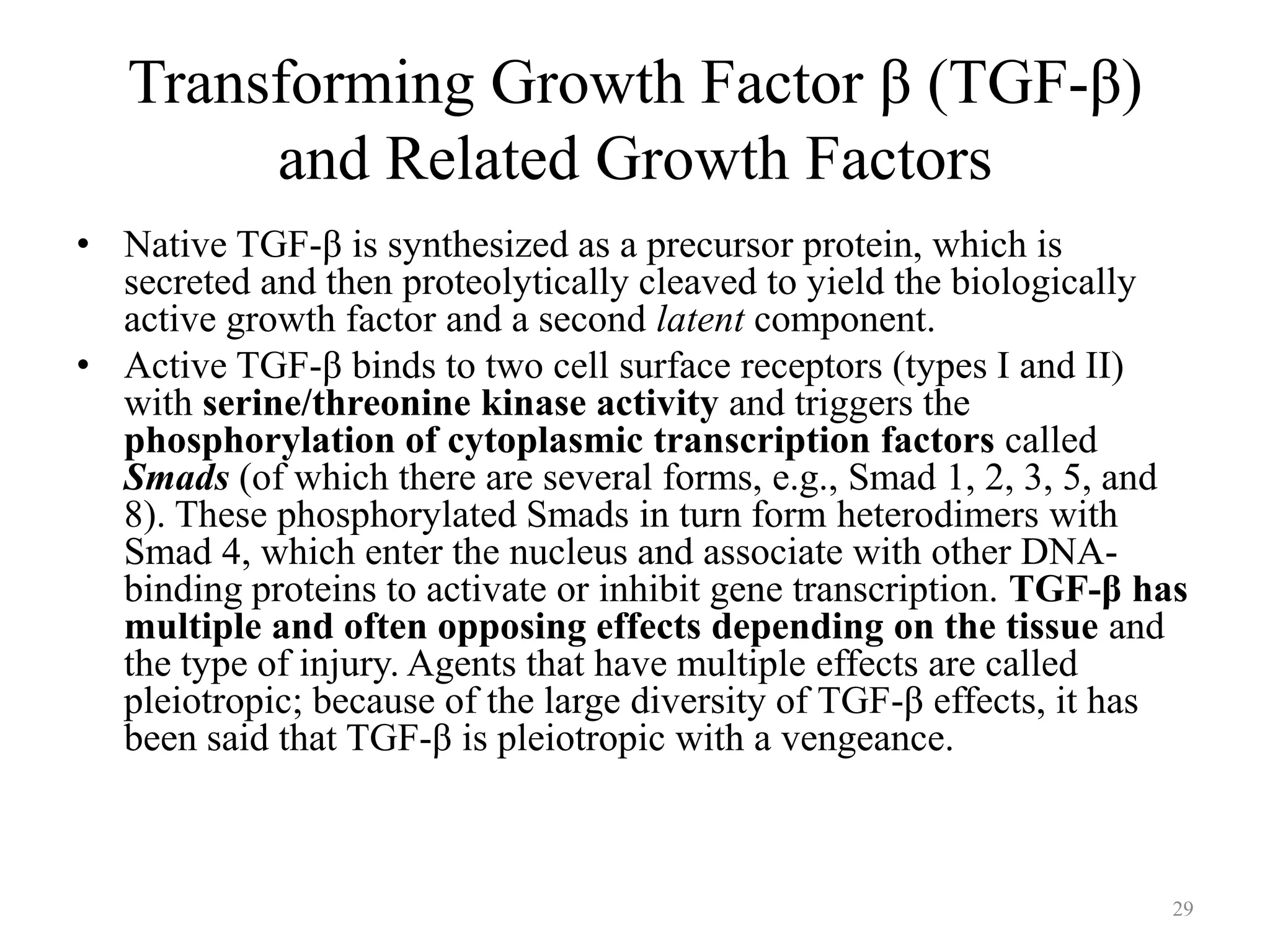 Transforming Growth Factor β (TGF-β) and Related Growth Factors

• Native TGF-β is synthesized as a precursor protein, which is secreted and then proteolytically cleaved to yield the biologically active growth factor and a second latent component.

• Active TGF-β binds to two cell surface receptors (types I and II) with serine/threonine kinase activity and triggers the phosphorylation of cytoplasmic transcription factors called Smads (of which there are several forms, e.g., Smad 1, 2, 3, 5, and 8). These phosphorylated Smads in turn form heterodimers with Smad 4, which enter the nucleus and associate with other DNA-binding proteins to activate or inhibit gene transcription. TGF-β has multiple and often opposing effects depending on the tissue and the type of injury. Agents that have multiple effects are called pleiotropic; because of the large diversity of TGF-β effects, it has been said that TGF-β is pleiotropic with a vengeance.

29